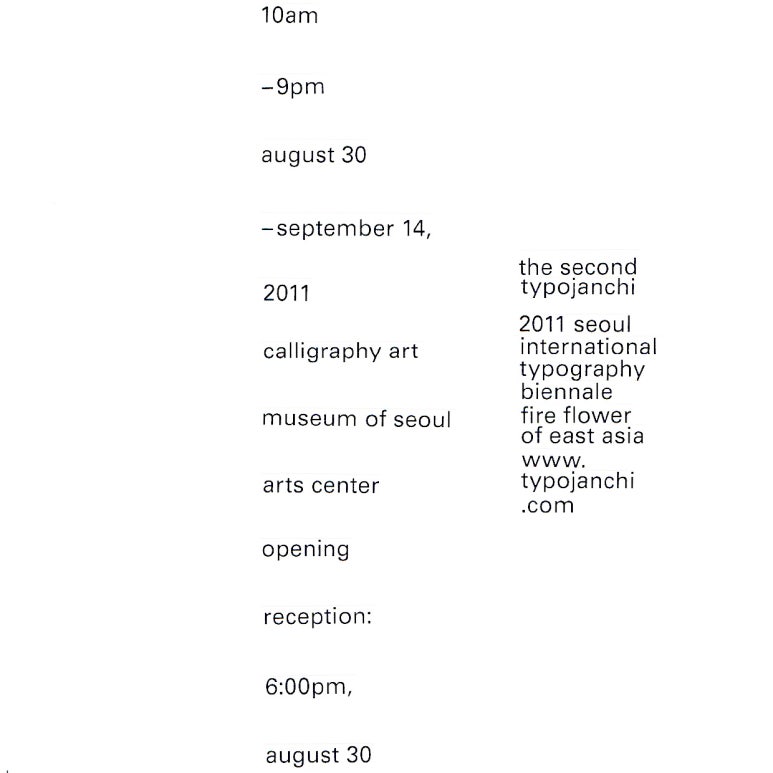 10am

–9pm

august 30

–september 14,

2011

calligraphy art

museum of seoul

arts center

opening

reception:

6:00pm,

august 30

the second typojanchi

2011 seoul international typography biennale fire flower of east asia www. typojanchi .com